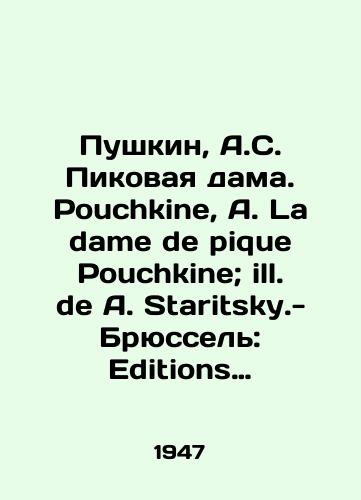 Пушкин, А.С. Пиковая дама. Pouchkine, A. La dame de pique Pouchkine; ill. de A. Staritsky.- Брюссель: Editions...

1947